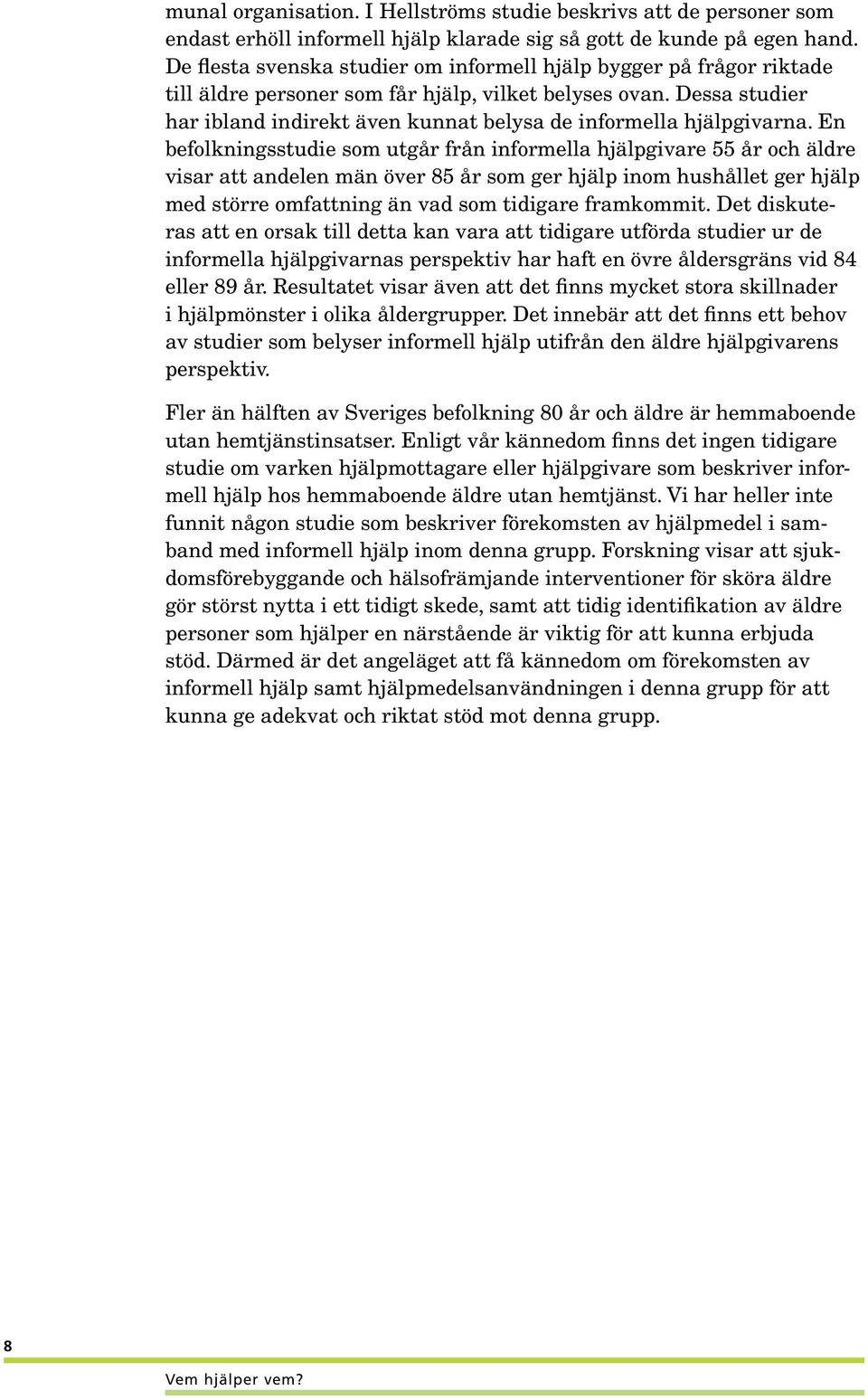 munal organisation. I Hellströms studie beskrivs att de personer som endast erhöll informell hjälp klarade sig så gott de kunde på egen hand. De flesta svenska studier om informell hjälp bygger på frågor riktade till äldre personer som får hjälp, vilket belyses ovan. Dessa studier har ibland indirekt även kunnat belysa de informella hjälpgivarna. En befolkningsstudie som utgår från informella hjälpgivare 55 år och äldre visar att andelen män över 85 år som ger hjälp inom hushållet ger hjälp med större omfattning än vad som tidigare framkommit. Det diskuteras att en orsak till detta kan vara att tidigare utförda studier ur de informella hjälpgivarnas perspektiv har haft en övre åldersgräns vid 84 eller 89 år. Resultatet visar även att det finns mycket stora skillnader i hjälpmönster i olika åldergrupper. Det innebär att det finns ett behov av studier som belyser informell hjälp utifrån den äldre hjälpgivarens perspektiv.

Fler än hälften av Sveriges befolkning 80 år och äldre är hemmaboende utan hemtjänstinsatser. Enligt vår kännedom finns det ingen tidigare studie om varken hjälpmottagare eller hjälpgivare som beskriver informell hjälp hos hemmaboende äldre utan hemtjänst. Vi har heller inte funnit någon studie som beskriver förekomsten av hjälpmedel i samband med informell hjälp inom denna grupp. Forskning visar att sjukdomsförebyggande och hälsofrämjande interventioner för sköra äldre gör störst nytta i ett tidigt skede, samt att tidig identifikation av äldre personer som hjälper en närstående är viktig för att kunna erbjuda stöd. Därmed är det angeläget att få kännedom om förekomsten av informell hjälp samt hjälpmedelsanvändningen i denna grupp för att kunna ge adekvat och riktat stöd mot denna grupp.

8

Vem hjälper vem?